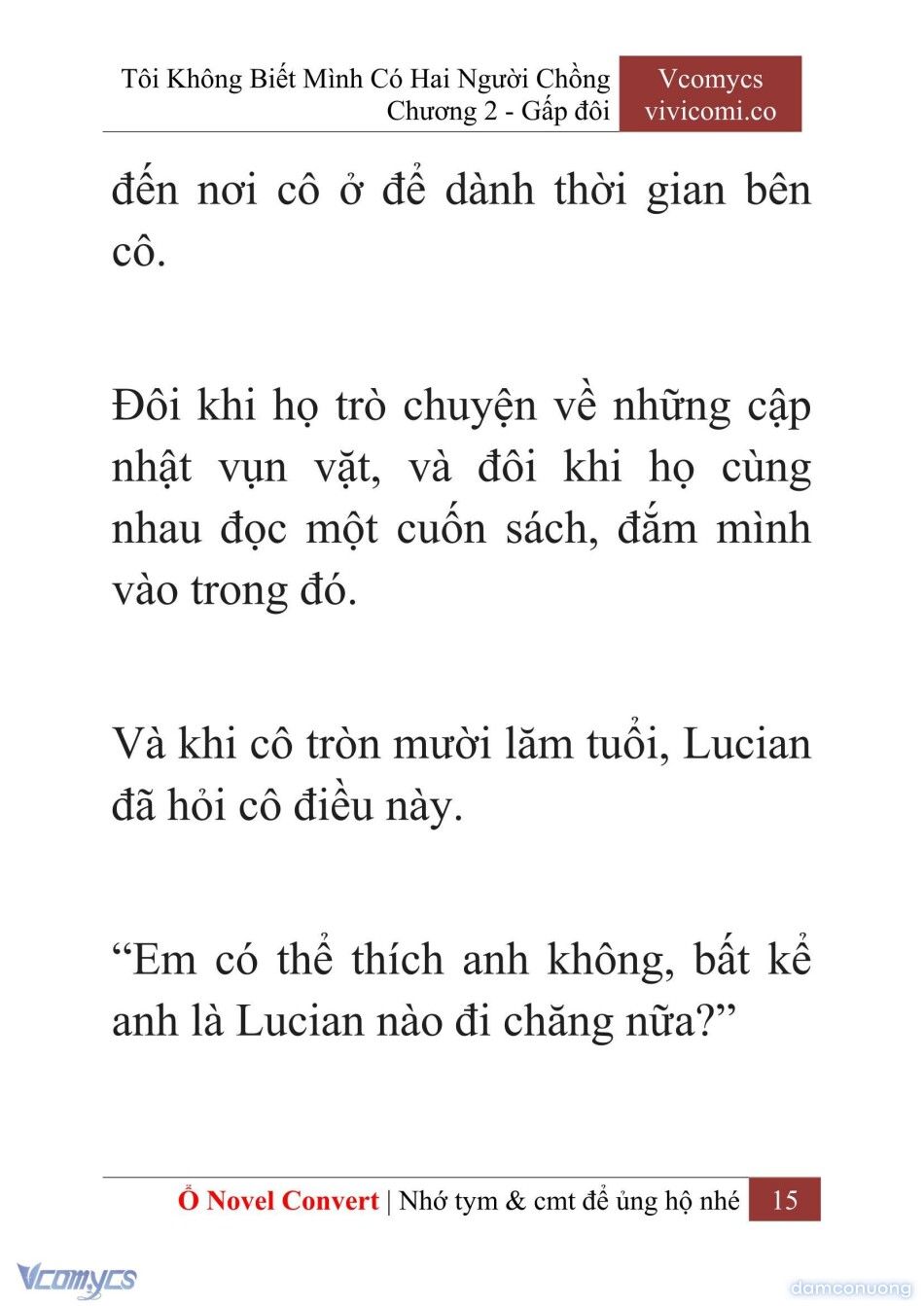 Tôi Không Biết Mình Có Hai Người Chồng
Chương 2 - Gấp đôi

Vcomycs
vivicomi.co

đến nơi cô ở để dành thời gian bên cô.

Đôi khi họ trò chuyện về những cập nhật vụn vặt, và đôi khi họ cùng nhau đọc một cuốn sách, đắm mình vào trong đó.

Và khi cô tròn mười lăm tuổi, Lucian đã hỏi cô điều này.

“Em có thể thích anh không, bất kể anh là Lucian nào đi chăng nữa?”

Ổ Novel Convert | Nhớ tym & cmt để ủng hộ nhé 15

Vcomycs

damconuong